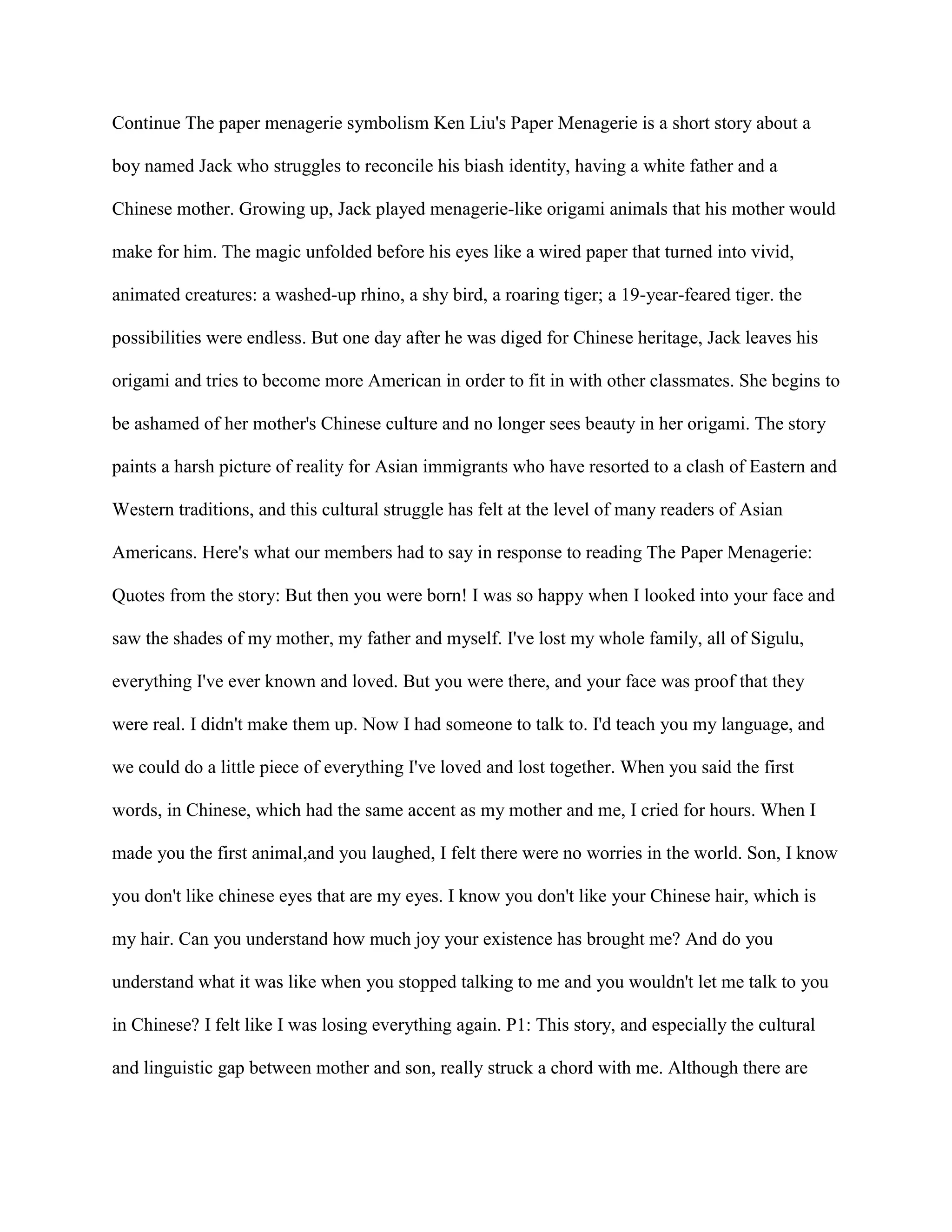 Continue The paper menagerie symbolism Ken Liu's Paper Menagerie is a short story about a boy named Jack who struggles to reconcile his biash identity, having a white father and a Chinese mother. Growing up, Jack played menagerie-like origami animals that his mother would make for him. The magic unfolded before his eyes like a wired paper that turned into vivid, animated creatures: a washed-up rhino, a shy bird, a roaring tiger; a 19-year-feared tiger. the possibilities were endless. But one day after he was diged for Chinese heritage, Jack leaves his origami and tries to become more American in order to fit in with other classmates. She begins to be ashamed of her mother's Chinese culture and no longer sees beauty in her origami. The story paints a harsh picture of reality for Asian immigrants who have resorted to a clash of Eastern and Western traditions, and this cultural struggle has felt at the level of many readers of Asian Americans. Here's what our members had to say in response to reading The Paper Menagerie: Quotes from the story: But then you were born! I was so happy when I looked into your face and saw the shades of my mother, my father and myself. I've lost my whole family, all of Sigulu, everything I've ever known and loved. But you were there, and your face was proof that they were real. I didn't make them up. Now I had someone to talk to. I'd teach you my language, and we could do a little piece of everything I've loved and lost together. When you said the first words, in Chinese, which had the same accent as my mother and me, I cried for hours. When I made you the first animal,and you laughed, I felt there were no worries in the world. Son, I know you don't like chinese eyes that are my eyes. I know you don't like your Chinese hair, which is my hair. Can you understand how much joy your existence has brought me? And do you understand what it was like when you stopped talking to me and you wouldn't let me talk to you in Chinese? I felt like I was losing everything again. P1: This story, and especially the cultural and linguistic gap between mother and son, really struck a chord with me. Although there are